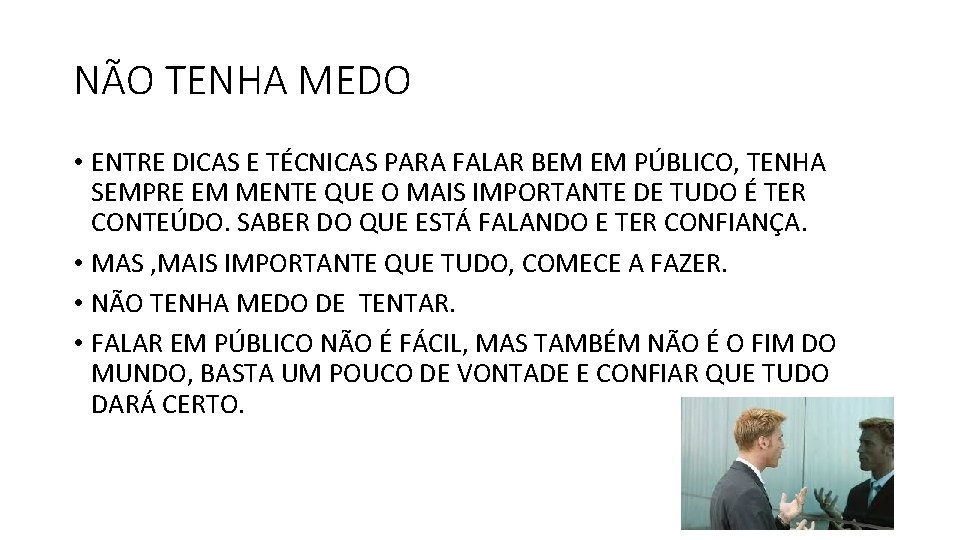 NÃO TENHA MEDO

• ENTRE DICAS E TÉCNICAS PARA FALAR BEM EM PÚBLICO, TENHA SEMPRE EM MENTE QUE O MAIS IMPORTANTE DE TUDO É TER CONTEÚDO. SABER DO QUE ESTÁ FALANDO E TER CONFIANÇA.
• MAS ,MAIS IMPORTANTE QUE TUDO, COMECE A FAZER.
• NÃO TENHA MEDO DE  TENTAR.
• FALAR EM PÚBLICO NÃO É FÁCIL, MAS TAMBÉM NÃO É O FIM DO MUNDO, BASTA UM POUCO DE VONTADE E CONFIAR QUE TUDO DARÁ CERTO.